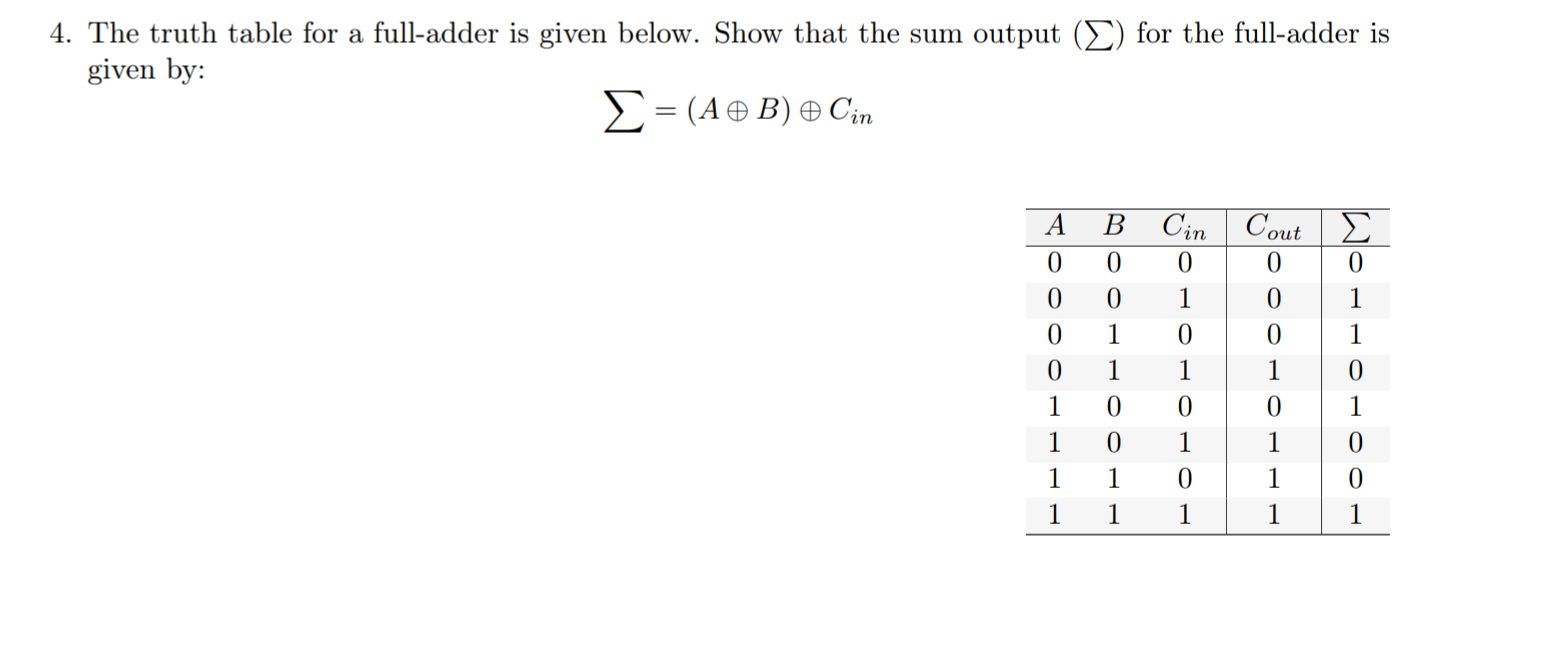 4. The truth table for a full-adder is given below. Show that the sum output ($\sum$) for the full-adder is given by:

$\sum = (A \oplus B) \oplus C_{in}$

| $A$ | $B$ | $C_{in}$ | $C_{out}$ | $\sum$ |
|---|---|---|---|---|
| 0 | 0 | 0 | 0 | 0 |
| 0 | 0 | 1 | 0 | 1 |
| 0 | 1 | 0 | 0 | 1 |
| 0 | 1 | 1 | 1 | 0 |
| 1 | 0 | 0 | 0 | 1 |
| 1 | 0 | 1 | 1 | 0 |
| 1 | 1 | 0 | 1 | 0 |
| 1 | 1 | 1 | 1 | 1 |